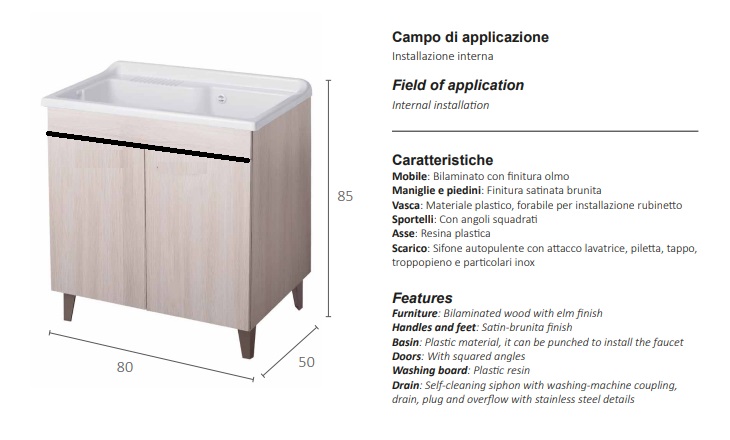 85

80

50

Campo di applicazione
Installazione interna

Field of application
Internal installation

Caratteristiche
Mobile: Bilaminato con finitura olmo
Maniglie e piedini: Finitura satinata brunita
Vasca: Materiale plastico, forabile per installazione rubinetto
Sportelli: Con angoli squadrati
Asse: Resina plastica
Scarico: Sifone autopulente con attacco lavatrice, piletta, tappo, troppopieno e particolari inox

Features
Furniture: Bilaminated wood with elm finish
Handles and feet: Satin-brunita finish
Basin: Plastic material, it can be punched to install the faucet
Doors: With squared angles
Washing board: Plastic resin
Drain: Self-cleaning siphon with washing-machine coupling, drain, plug and overflow with stainless steel details